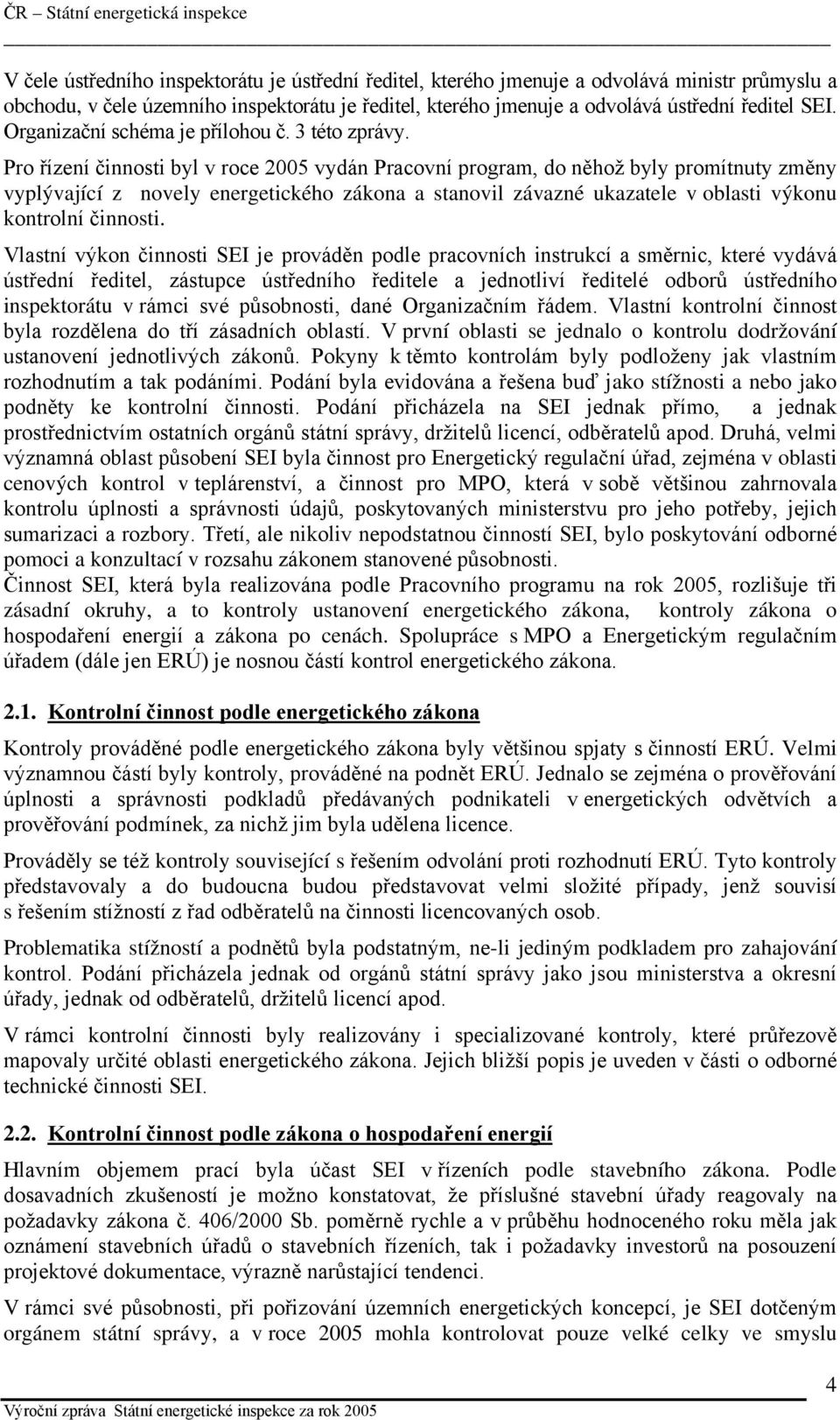 ČR – Státní energetická inspekce

V čele ústředního inspektorátu je ústřední ředitel, kterého jmenuje a odvolává ministr průmyslu a obchodu, v čele územního inspektorátu je ředitel, kterého jmenuje a odvolává ústřední ředitel SEI. Organizační schéma je přílohou č. 3 této zprávy.

Pro řízení činnosti byl v roce 2005 vydán Pracovní program, do něhož byly promítnuty změny vyplývající z novely energetického zákona a stanovil závazné ukazatele v oblasti výkonu kontrolní činnosti.

Vlastní výkon činnosti SEI je prováděn podle pracovních instrukcí a směrnic, které vydává ústřední ředitel, zástupce ústředního ředitele a jednotliví ředitelé odborů ústředního inspektorátu v rámci své působnosti, dané Organizačním řádem. Vlastní kontrolní činnost byla rozdělena do tří zásadních oblastí. V první oblasti se jednalo o kontrolu dodržování ustanovení jednotlivých zákonů. Pokyny k těmto kontrolám byly podloženy jak vlastním rozhodnutím a tak podáními. Podání byla evidována a řešena buď jako stížnosti a nebo jako podněty ke kontrolní činnosti. Podání přicházela na SEI jednak přímo, a jednak prostřednictvím ostatních orgánů státní správy, držitelů licencí, odběratelů apod. Druhá, velmi významná oblast působení SEI byla činnost pro Energetický regulační úřad, zejména v oblasti cenových kontrol v teplárenství, a činnost pro MPO, která v sobě většinou zahrnovala kontrolu úplnosti a správnosti údajů, poskytovaných ministerstvu pro jeho potřeby, jejich sumarizaci a rozbory. Třetí, ale nikoliv nepodstatnou činností SEI, bylo poskytování odborné pomoci a konzultací v rozsahu zákonem stanovené působnosti.

Činnost SEI, která byla realizována podle Pracovního programu na rok 2005, rozlišuje tři zásadní okruhy, a to kontroly ustanovení energetického zákona, kontroly zákona o hospodaření energií a zákona po cenách. Spolupráce s MPO a Energetickým regulačním úřadem (dále jen ERÚ) je nosnou částí kontrol energetického zákona.

2.1. Kontrolní činnost podle energetického zákona

Kontroly prováděné podle energetického zákona byly většinou spjaty s činností ERÚ. Velmi významnou částí byly kontroly, prováděné na podnět ERÚ. Jednalo se zejména o prověřování úplnosti a správnosti podkladů předávaných podnikateli v energetických odvětvích a prověřování podmínek, za nichž jim byla udělena licence.

Prováděly se též kontroly související s řešením odvolání proti rozhodnutí ERÚ. Tyto kontroly představovaly a do budoucna budou představovat velmi složité případy, jenž souvisí s řešením stížností z řad odběratelů na činnosti licencovaných osob.

Problematika stížností a podnětů byla podstatným, ne-li jediným podkladem pro zahajování kontrol. Podání přicházela jednak od orgánů státní správy jako jsou ministerstva a okresní úřady, jednak od odběratelů, držitelů licencí apod.

V rámci kontrolní činnosti byly realizovány i specializované kontroly, které průřezově mapovaly určité oblasti energetického zákona. Jejich bližší popis je uveden v části o odborné technické činnosti SEI.

2.2. Kontrolní činnost podle zákona o hospodaření energií

Hlavním objemem prací byla účast SEI v řízeních podle stavebního zákona. Podle dosavadních zkušeností je možno konstatovat, že příslušné stavební úřady reagovaly na požadavky zákona č. 406/2000 Sb. poměrně rychle a v průběhu hodnoceného roku měla jak oznámení stavebních úřadů o stavebních řízeních, tak i požadavky investorů na posouzení projektové dokumentace, výrazně narůstající tendenci.

V rámci své působnosti, při pořizování územních energetických koncepcí, je SEI dotčeným orgánem státní správy, a v roce 2005 mohla kontrolovat pouze velké celky ve smyslu

4
Výroční zpráva Státní energetické inspekce za rok 2005